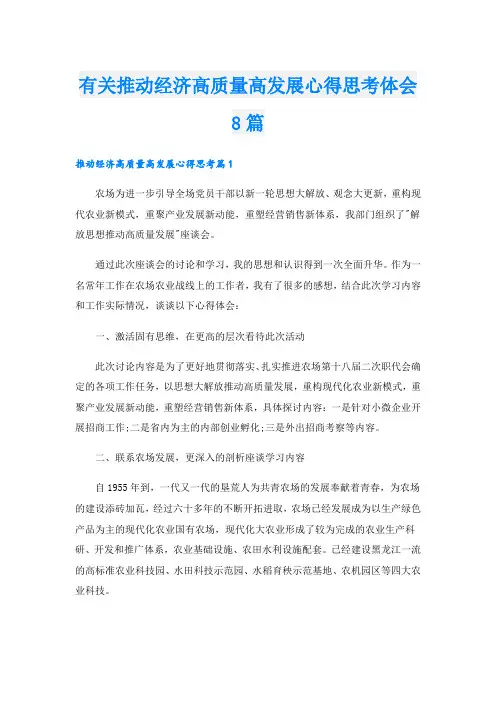 有关推动经济高质量高发展心得思考体会8篇

推动经济高质量高发展心得思考篇1

农场为进一步引导全场党员干部以新一轮思想大解放、观念大更新，重构现代农业新模式，重聚产业发展新动能，重塑经营销售新体系，我部门组织了"解放思想推动高质量发展"座谈会。

通过此次座谈会的讨论和学习，我的思想和认识得到一次全面升华。作为一名常年工作在农场农业战线上的工作者，我有了很多的感想，结合此次学习内容和工作实际情况，谈谈以下心得体会：

一、激活固有思维，在更高的层次看待此次活动

此次讨论内容是为了更好地贯彻落实、扎实推进农场第十八届二次职代会确定的各项工作任务，以思想大解放推动高质量发展，重构现代化农业新模式，重聚产业发展新动能，重塑经营销售新体系，具体探讨内容：一是针对小微企业开展招商工作;二是省内为主的内部创业孵化;三是外出招商考察等内容。

二、联系农场发展，更深入的剖析座谈学习内容

自1955年到，一代又一代的垦荒人为共青农场的发展奉献着青春，为农场的建设添砖加瓦，经过六十多年的不断开拓进取，农场已经发展成为以生产绿色产品为主的现代化农业国有农场，现代化大农业形成了较为完成的农业生产科研、开发和推广体系，农业基础设施、农田水利设施配套。已经建设黑龙江一流的高标准农业科技园、水田科技示范园、水稻育秧示范基地、农机园区等四大农业科技。